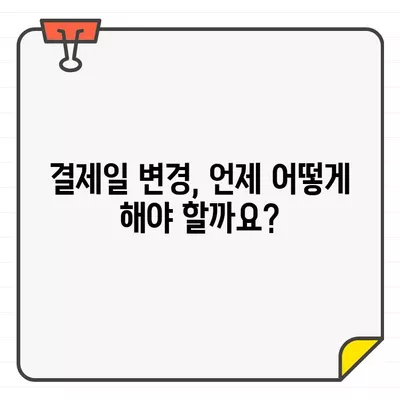 결제일 변경, 언제 어떻게 해야 할까요?